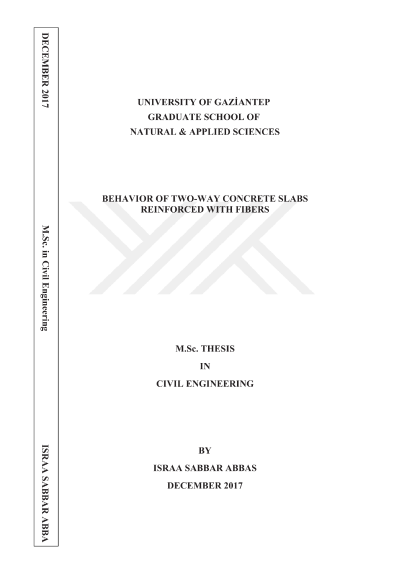 DECEMBER 2017

M.Sc. in Civil Engineering

ISRAA SABBAR ABBA

UNIVERSITY OF GAZİANTEP
GRADUATE SCHOOL OF
NATURAL & APPLIED SCIENCES

BEHAVIOR OF TWO-WAY CONCRETE SLABS
REINFORCED WITH FIBERS

M.Sc. THESIS
IN
CIVIL ENGINEERING

BY
ISRAA SABBAR ABBAS
DECEMBER 2017